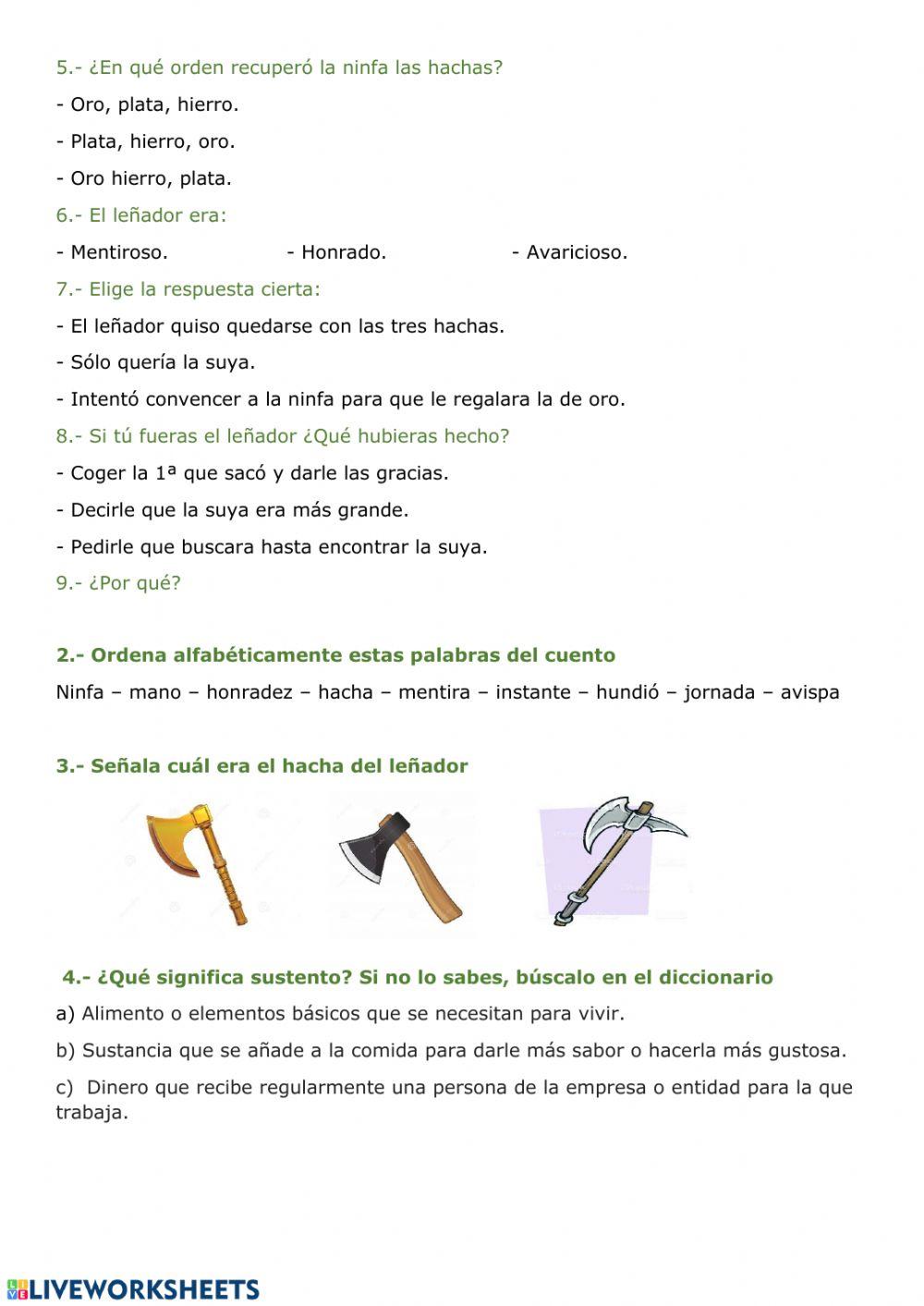 5.- ¿En qué orden recuperó la ninfa las hachas?

- Oro, plata, hierro.

- Plata, hierro, oro.

- Oro hierro, plata.

6.- El leñador era:

- Mentiroso. - Honrado. - Avaricioso.

7.- Elige la respuesta cierta:

- El leñador quiso quedarse con las tres hachas.

- Sólo quería la suya.

- Intentó convencer a la ninfa para que le regalara la de oro.

8.- Si tú fueras el leñador ¿Qué hubieras hecho?

- Coger la 1ª que sacó y darle las gracias.

- Decirle que la suya era más grande.

- Pedirle que buscara hasta encontrar la suya.

9.- ¿Por qué?

2.- Ordena alfabéticamente estas palabras del cuento

Ninfa – mano – honradez – hacha – mentira – instante – hundió – jornada – avispa

3.- Señala cuál era el hacha del leñador

4.- ¿Qué significa sustento? Si no lo sabes, búscalo en el diccionario

a) Alimento o elementos básicos que se necesitan para vivir.

b) Sustancia que se añade a la comida para darle más sabor o hacerla más gustosa.

c) Dinero que recibe regularmente una persona de la empresa o entidad para la que trabaja.

LIVEWORKSHEETS